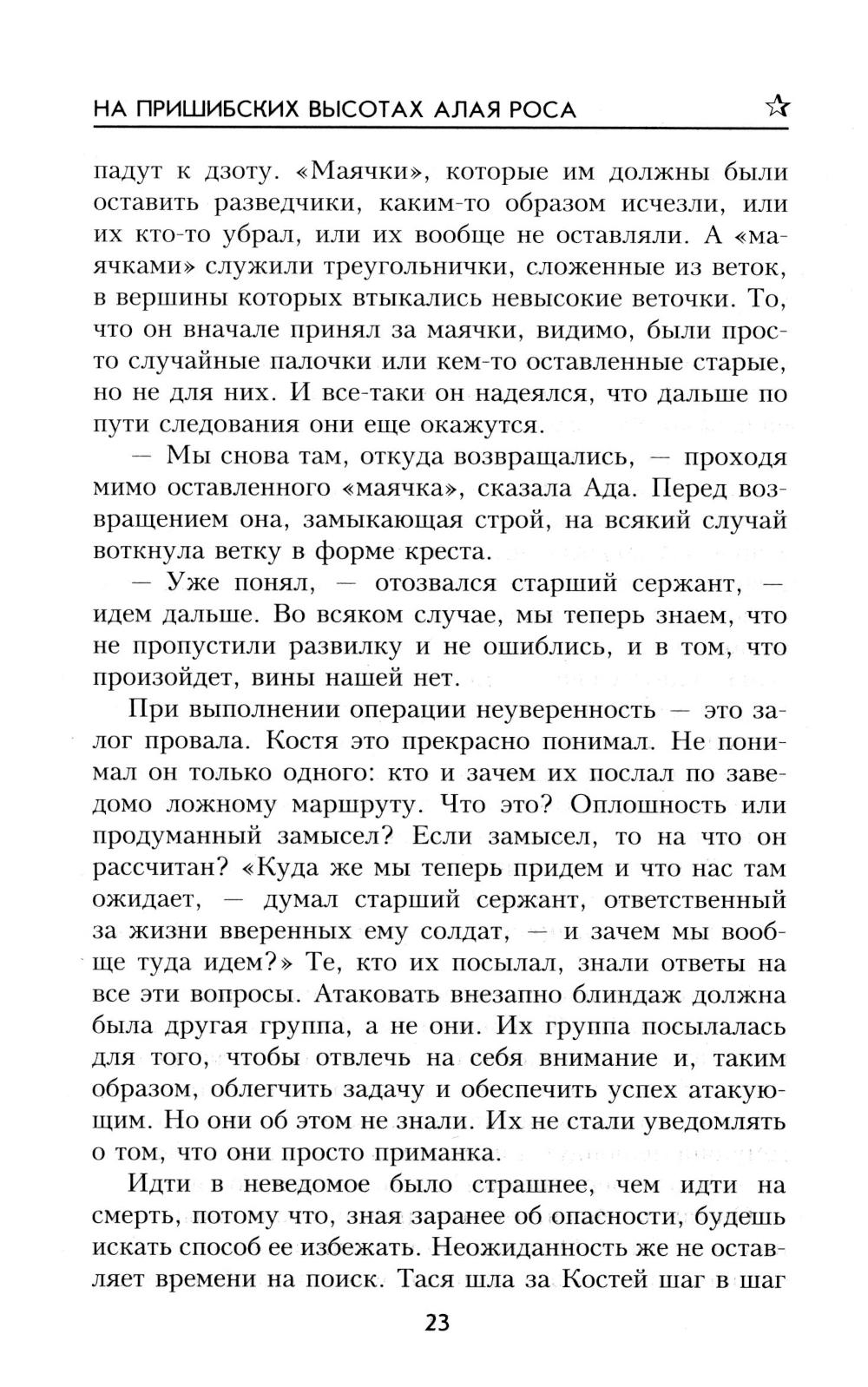 НА ПРИШИБСКИХ ВЫСОТАХ АЛАЯ РОСА ☆

падут к дзоту. «Маячки», которые им должны были оставить разведчики, каким-то образом исчезли, или их кто-то убрал, или их вообще не оставляли. А «маячками» служили треугольнички, сложенные из веток, в вершины которых втыкались невысокие веточки. То, что он вначале принял за маячки, видимо, были просто случайные палочки или кем-то оставленные старые, но не для них. И все-таки он надеялся, что дальше по пути следования они еще окажутся.

— Мы снова там, откуда возвращались, — проходя мимо оставленного «маячка», сказала Ада. Перед возвращением она, замыкающая строй, на всякий случай воткнула ветку в форме креста.

— Уже понял, — отозвался старший сержант, — идем дальше. Во всяком случае, мы теперь знаем, что не пропустили развилку и не ошиблись, и в том, что произойдет, вины нашей нет.

При выполнении операции неуверенность — это залог провала. Костя это прекрасно понимал. Не понимал он только одного: кто и зачем их послал по заведомо ложному маршруту. Что это? Оплошность или продуманный замысел? Если замысел, то на что он рассчитан? «Куда же мы теперь придем и что нас там ожидает, — думал старший сержант, ответственный за жизни вверенных ему солдат, — и зачем мы вообще туда идем?» Те, кто их посылал, знали ответы на все эти вопросы. Атаковать внезапно блиндаж должна была другая группа, а не они. Их группа посылалась для того, чтобы отвлечь на себя внимание и, таким образом, облегчить задачу и обеспечить успех атакующим. Но они об этом не знали. Их не стали уведомлять о том, что они просто приманка.

Идти в неведомое было страшнее, чем идти на смерть, потому что, зная заранее об опасности, будешь искать способ ее избежать. Неожиданность же не оставляет времени на поиск. Тася шла за Костей шаг в шаг

23